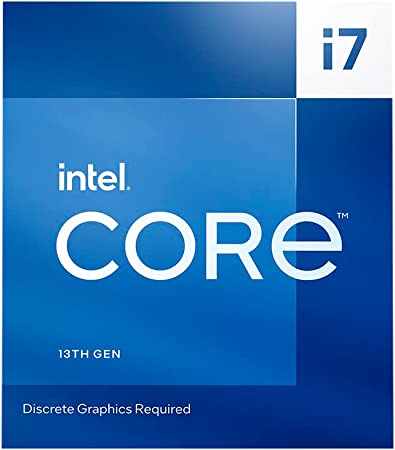 i7

intel.

CORE™

13TH GEN

Discrete Graphics Required